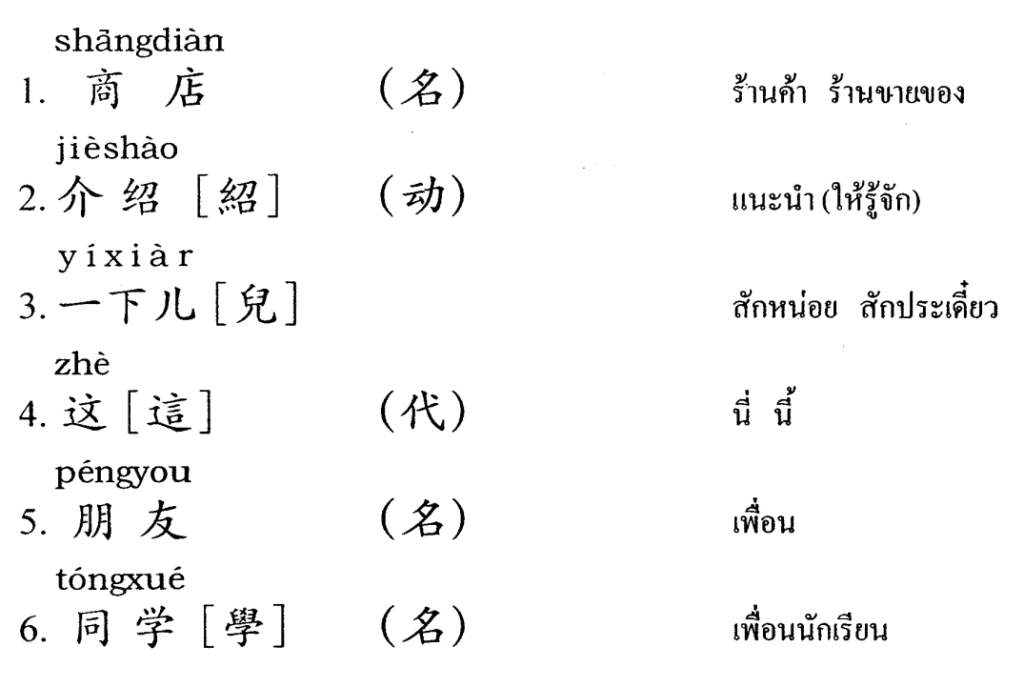 shāngdiàn
1.商店 (名) ร้านค้า ร้านขายของ

jièshào
2.介绍[紹] (动) แนะนำ(ให้รู้จัก)

yíxiàr
3.一下儿[兒] สักหน่อย สักประเดี๋ยว

zhè
4.这[這] (代) นี่ นี้

péngyou
5.朋友 (名) เพื่อน

tóngxué
6.同学[學] (名) เพื่อนนักเรียน